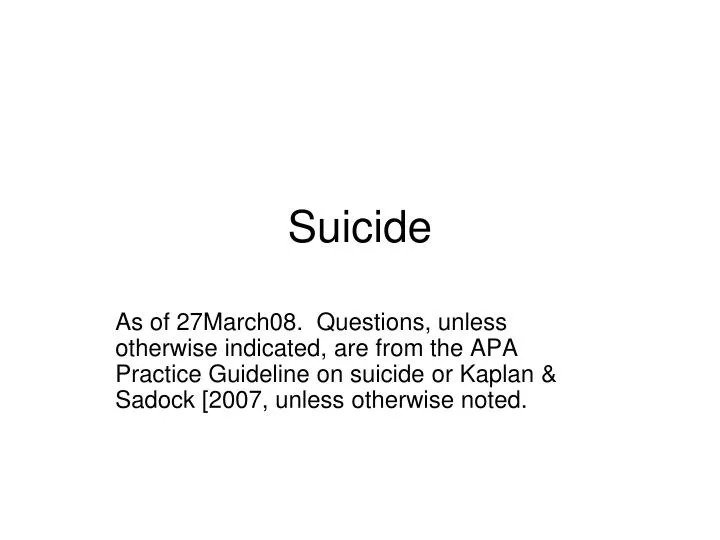 Suicide

As of 27March08. Questions, unless otherwise indicated, are from the APA Practice Guideline on suicide or Kaplan & Sadock [2007, unless otherwise noted.